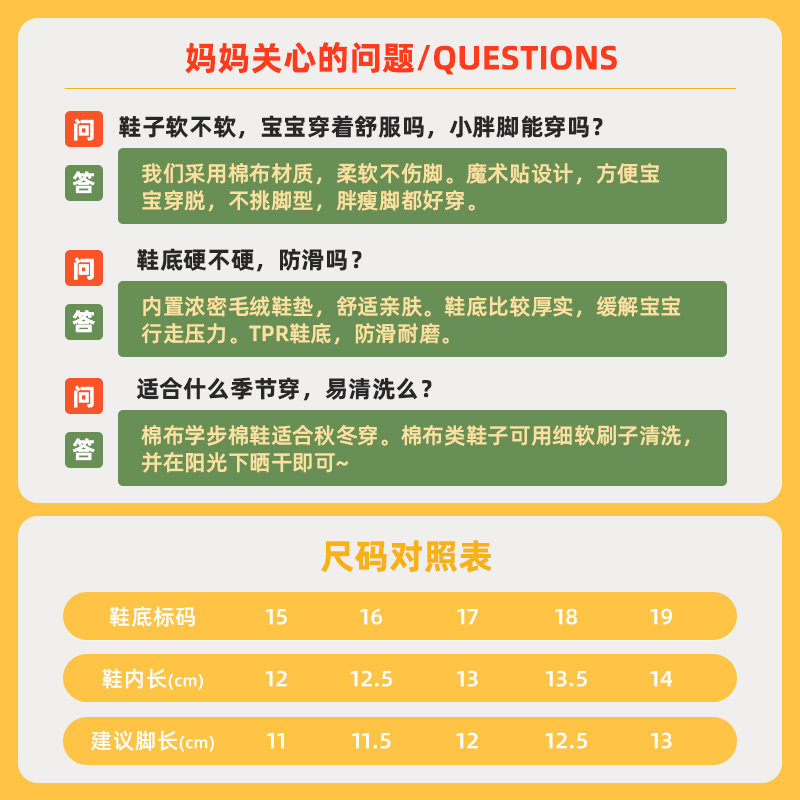 妈妈关心的问题/QUESTIONS

问 鞋子软不软，宝宝穿着舒服吗，小胖脚能穿吗？

答 我们采用棉布材质，柔软不伤脚。魔术贴设计，方便宝宝穿脱，不挑脚型，胖瘦脚都好穿。

问 鞋底硬不硬，防滑吗？

答 内置浓密毛绒鞋垫，舒适亲肤。鞋底比较厚实，缓解宝宝行走压力。TPR鞋底，防滑耐磨。

问 适合什么季节穿，易清洗么？

答 棉布学步棉鞋适合秋冬穿。棉布类鞋子可用细软刷子清洗，并在阳光下晒干即可~

尺码对照表

| 鞋底标码 | 15 | 16 | 17 | 18 | 19 |
|---|---|---|---|---|---|
| 鞋内长(cm) | 12 | 12.5 | 13 | 13.5 | 14 |
| 建议脚长(cm) | 11 | 11.5 | 12 | 12.5 | 13 |